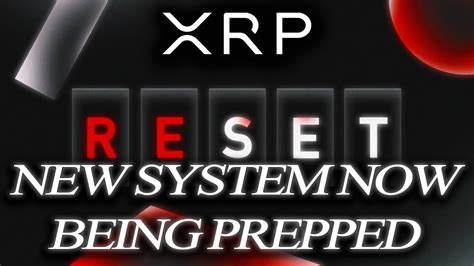 XRP

RESET

NEW SYSTEM NOW BEING PREPPED